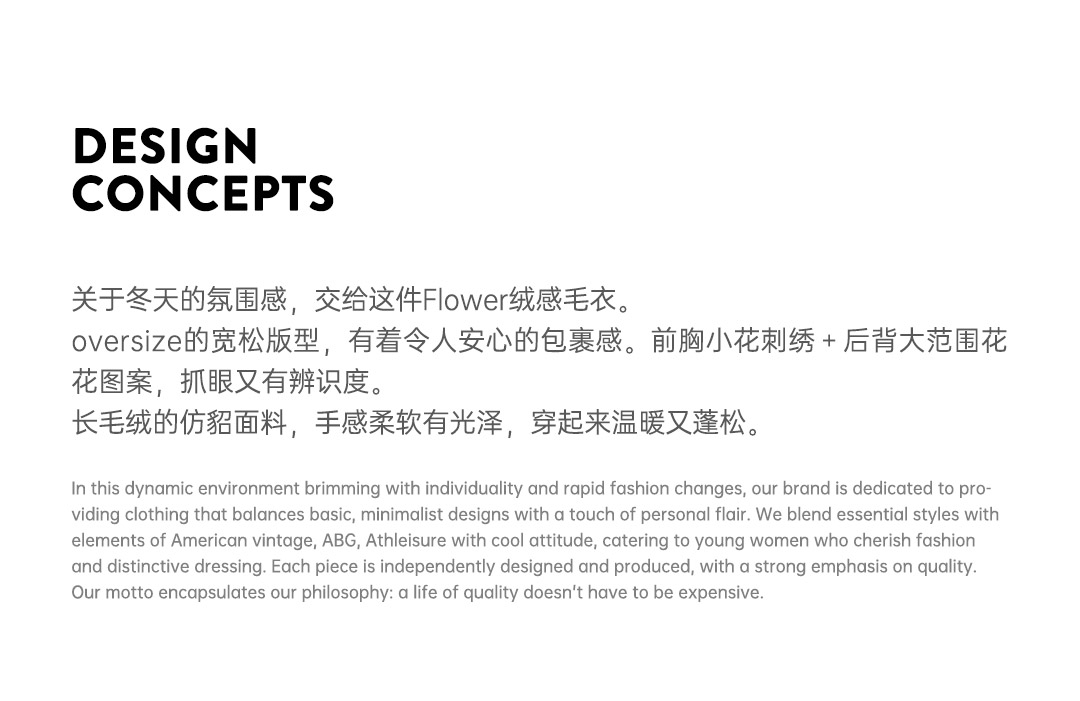 DESIGN CONCEPTS

关于冬天的氛围感，交给这件Flower绒感毛衣。
oversize的宽松版型，有着令人安心的包裹感。前胸小花刺绣 + 后背大范围花花图案，抓眼又有辨识度。
长毛绒的仿貂面料，手感柔软有光泽，穿起来温暖又蓬松。

In this dynamic environment brimming with individuality and rapid fashion changes, our brand is dedicated to providing clothing that balances basic, minimalist designs with a touch of personal flair. We blend essential styles with elements of American vintage, ABG, Athleisure with cool attitude, catering to young women who cherish fashion and distinctive dressing. Each piece is independently designed and produced, with a strong emphasis on quality. Our motto encapsulates our philosophy: a life of quality doesn't have to be expensive.